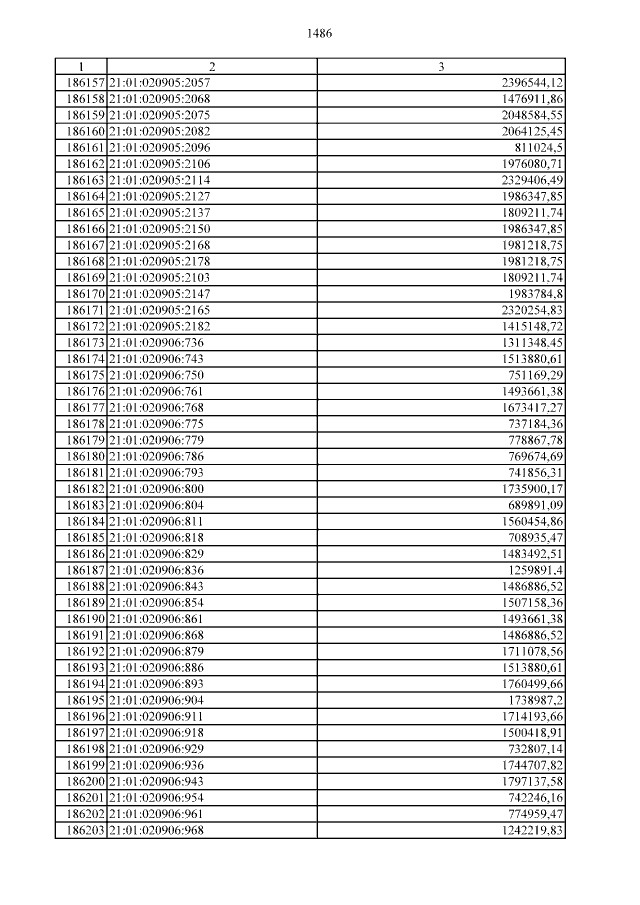 1486

| 1 | 2 | 3 |
|---|---|---|
| 186157 | 21:01:020905:2057 | 2396544,12 |
| 186158 | 21:01:020905:2068 | 1476911,86 |
| 186159 | 21:01:020905:2075 | 2048584,55 |
| 186160 | 21:01:020905:2082 | 2064125,45 |
| 186161 | 21:01:020905:2096 | 811024,5 |
| 186162 | 21:01:020905:2106 | 1976080,71 |
| 186163 | 21:01:020905:2114 | 2329406,49 |
| 186164 | 21:01:020905:2127 | 1986347,85 |
| 186165 | 21:01:020905:2137 | 1809211,74 |
| 186166 | 21:01:020905:2150 | 1986347,85 |
| 186167 | 21:01:020905:2168 | 1981218,75 |
| 186168 | 21:01:020905:2178 | 1981218,75 |
| 186169 | 21:01:020905:2103 | 1809211,74 |
| 186170 | 21:01:020905:2147 | 1983784,8 |
| 186171 | 21:01:020905:2165 | 2320254,83 |
| 186172 | 21:01:020905:2182 | 1415148,72 |
| 186173 | 21:01:020906:736 | 1311348,45 |
| 186174 | 21:01:020906:743 | 1513880,61 |
| 186175 | 21:01:020906:750 | 751169,29 |
| 186176 | 21:01:020906:761 | 1493661,38 |
| 186177 | 21:01:020906:768 | 1673417,27 |
| 186178 | 21:01:020906:775 | 737184,36 |
| 186179 | 21:01:020906:779 | 778867,78 |
| 186180 | 21:01:020906:786 | 769674,69 |
| 186181 | 21:01:020906:793 | 741856,31 |
| 186182 | 21:01:020906:800 | 1735900,17 |
| 186183 | 21:01:020906:804 | 689891,09 |
| 186184 | 21:01:020906:811 | 1560454,86 |
| 186185 | 21:01:020906:818 | 708935,47 |
| 186186 | 21:01:020906:829 | 1483492,51 |
| 186187 | 21:01:020906:836 | 1259891,4 |
| 186188 | 21:01:020906:843 | 1486886,52 |
| 186189 | 21:01:020906:854 | 1507158,36 |
| 186190 | 21:01:020906:861 | 1493661,38 |
| 186191 | 21:01:020906:868 | 1486886,52 |
| 186192 | 21:01:020906:879 | 1711078,56 |
| 186193 | 21:01:020906:886 | 1513880,61 |
| 186194 | 21:01:020906:893 | 1760499,66 |
| 186195 | 21:01:020906:904 | 1738987,2 |
| 186196 | 21:01:020906:911 | 1714193,66 |
| 186197 | 21:01:020906:918 | 1500418,91 |
| 186198 | 21:01:020906:929 | 732807,14 |
| 186199 | 21:01:020906:936 | 1744707,82 |
| 186200 | 21:01:020906:943 | 1797137,58 |
| 186201 | 21:01:020906:954 | 742246,16 |
| 186202 | 21:01:020906:961 | 774959,47 |
| 186203 | 21:01:020906:968 | 1242219,83 |